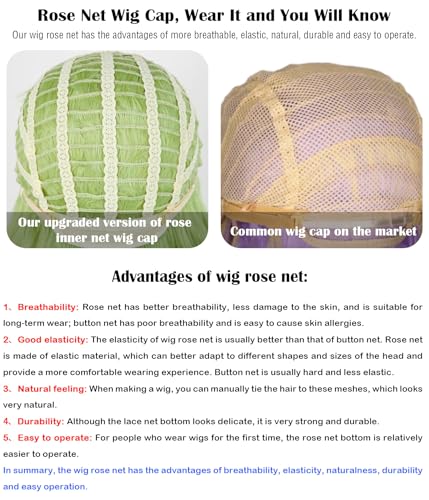 Rose Net Wig Cap, Wear It and You Will Know

Our wig rose net has the advantages of more breathable, elastic, natural, durable and easy to operate.

Our upgraded version of rose inner net wig cap

Common wig cap on the market

Advantages of wig rose net:

1、Breathability: Rose net has better breathability, less damage to the skin, and is suitable for long-term wear; button net has poor breathability and is easy to cause skin allergies.

2、Good elasticity: The elasticity of wig rose net is usually better than that of button net. Rose net is made of elastic material, which can better adapt to different shapes and sizes of the head and provide a more comfortable wearing experience. Button net is usually hard and less elastic.

3、Natural feeling: When making a wig, you can manually tie the hair to these meshes, which looks very natural.

4、Durability: Although the lace net bottom looks delicate, it is very strong and durable.

5、Easy to operate: For people who wear wigs for the first time, the rose net bottom is relatively easier to operate.

In summary, the wig rose net has the advantages of breathability, elasticity, naturalness, durability and easy operation.